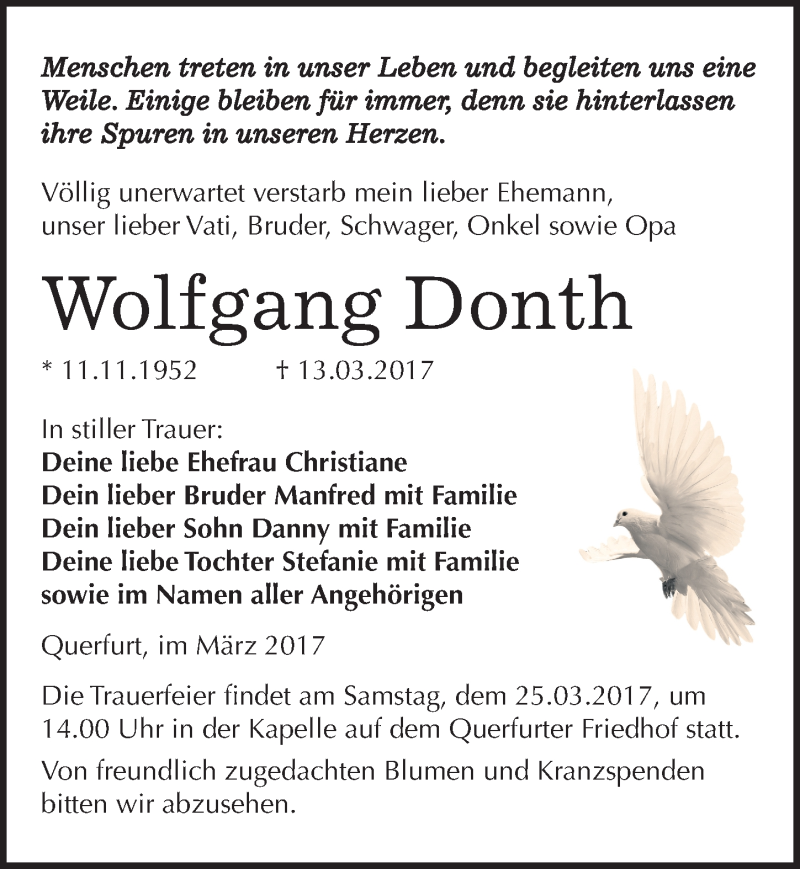 Menschen treten in unser Leben und begleiten uns eine Weile. Einige bleiben für immer, denn sie hinterlassen ihre Spuren in unseren Herzen.

Völlig unerwartet verstarb mein lieber Ehemann, unser lieber Vati, Bruder, Schwager, Onkel sowie Opa

Wolfgang Donth

* 11.11.1952 † 13.03.2017

In stiller Trauer:
Deine liebe Ehefrau Christiane
Dein lieber Bruder Manfred mit Familie
Dein lieber Sohn Danny mit Familie
Deine liebe Tochter Stefanie mit Familie
sowie im Namen aller Angehörigen

Querfurt, im März 2017

Die Trauerfeier findet am Samstag, dem 25.03.2017, um 14.00 Uhr in der Kapelle auf dem Querfurter Friedhof statt.

Von freundlich zugedachten Blumen und Kranzspenden bitten wir abzusehen.